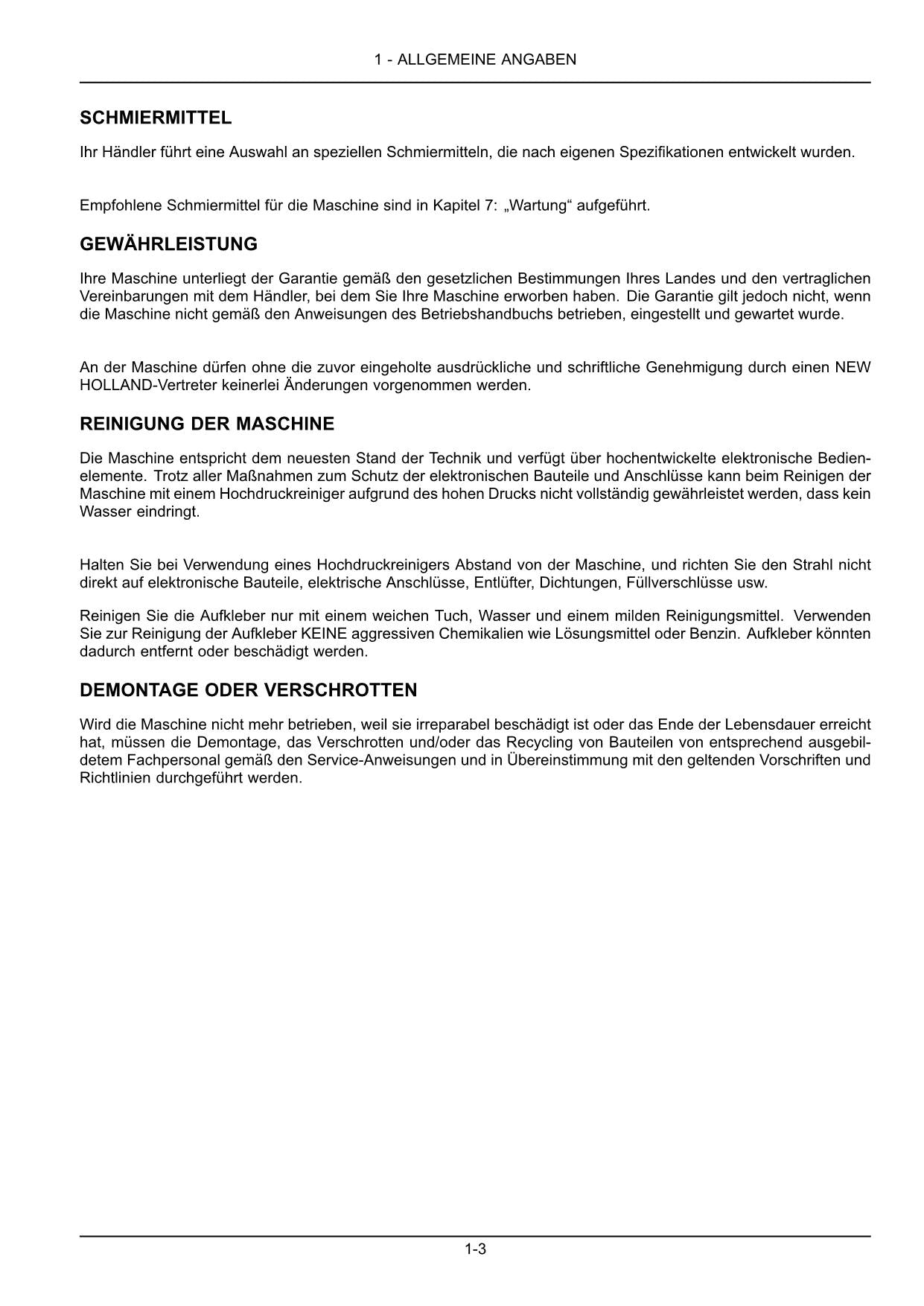 1 - ALLGEMEINE ANGABEN

SCHMIERMITTEL

Ihr Händler führt eine Auswahl an speziellen Schmiermitteln, die nach eigenen Spezifikationen entwickelt wurden.

Empfohlene Schmiermittel für die Maschine sind in Kapitel 7: „Wartung“ aufgeführt.

GEWÄHRLEISTUNG

Ihre Maschine unterliegt der Garantie gemäß den gesetzlichen Bestimmungen Ihres Landes und den vertraglichen Vereinbarungen mit dem Händler, bei dem Sie Ihre Maschine erworben haben. Die Garantie gilt jedoch nicht, wenn die Maschine nicht gemäß den Anweisungen des Betriebshandbuchs betrieben, eingestellt und gewartet wurde.

An der Maschine dürfen ohne die zuvor eingeholte ausdrückliche und schriftliche Genehmigung durch einen NEW HOLLAND-Vertreter keinerlei Änderungen vorgenommen werden.

REINIGUNG DER MASCHINE

Die Maschine entspricht dem neuesten Stand der Technik und verfügt über hochentwickelte elektronische Bedienelemente. Trotz aller Maßnahmen zum Schutz der elektronischen Bauteile und Anschlüsse kann beim Reinigen der Maschine mit einem Hochdruckreiniger aufgrund des hohen Drucks nicht vollständig gewährleistet werden, dass kein Wasser eindringt.

Halten Sie bei Verwendung eines Hochdruckreinigers Abstand von der Maschine, und richten Sie den Strahl nicht direkt auf elektronische Bauteile, elektrische Anschlüsse, Entlüfter, Dichtungen, Füllverschlüsse usw.

Reinigen Sie die Aufkleber nur mit einem weichen Tuch, Wasser und einem milden Reinigungsmittel. Verwenden Sie zur Reinigung der Aufkleber KEINE aggressiven Chemikalien wie Lösungsmittel oder Benzin. Aufkleber könnten dadurch entfernt oder beschädigt werden.

DEMONTAGE ODER VERSCHROTTEN

Wird die Maschine nicht mehr betrieben, weil sie irreparabel beschädigt ist oder das Ende der Lebensdauer erreicht hat, müssen die Demontage, das Verschrotten und/oder das Recycling von Bauteilen von entsprechend ausgebildetem Fachpersonal gemäß den Service-Anweisungen und in Übereinstimmung mit den geltenden Vorschriften und Richtlinien durchgeführt werden.

1-3